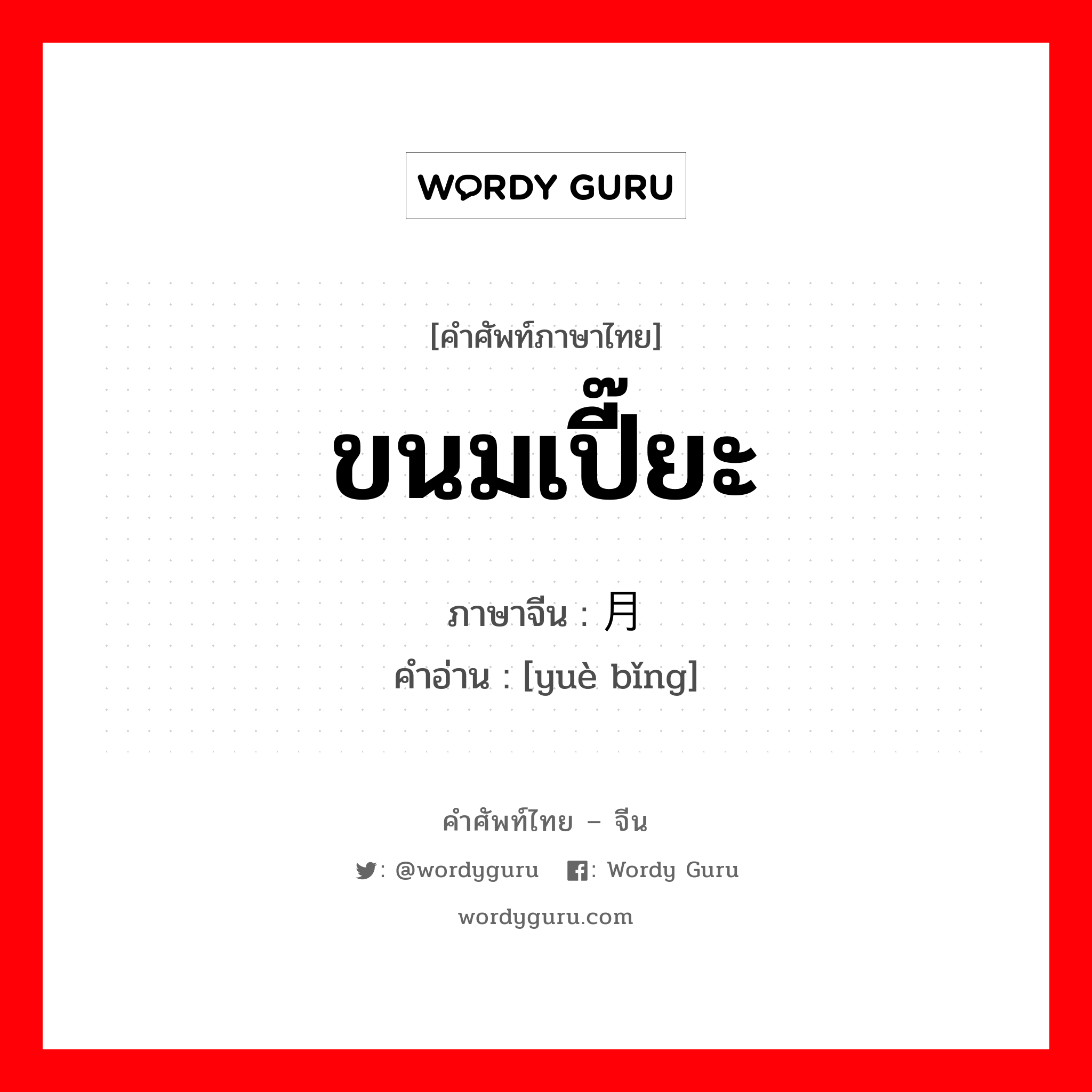 WORDY GURU

[คำศัพท์ภาษาไทย]
ขนมเปี๊ยะ

ภาษาจีน : 月
คำอ่าน : [yuè bǐng]

คำศัพท์ไทย – จีน
: @wordyguru : Wordy Guru
wordyguru.com